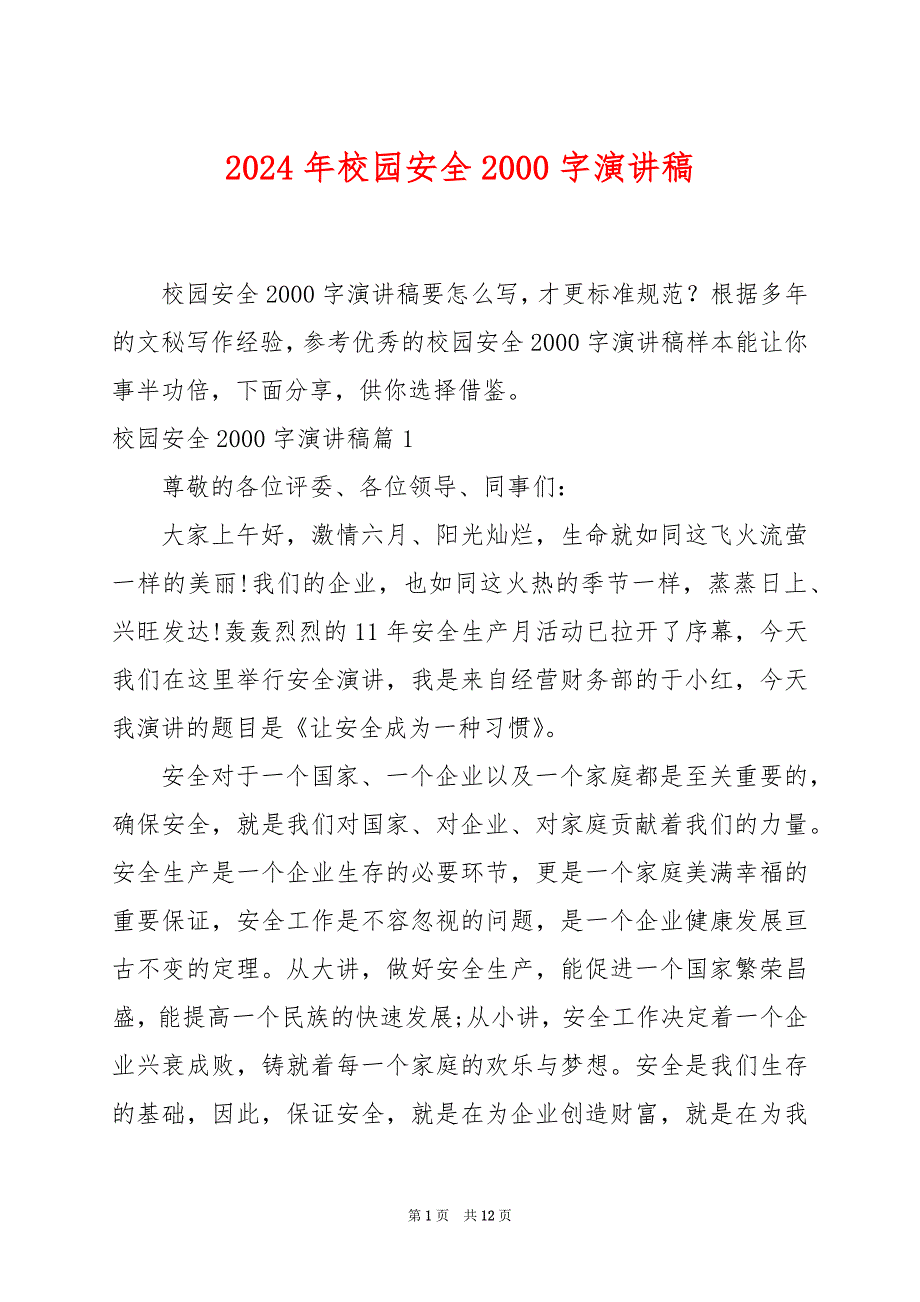 2024 年校园安全 2000 字演讲稿

校园安全 2000 字演讲稿要怎么写，才更标准规范？根据多年的文秘写作经验，参考优秀的校园安全 2000 字演讲稿样本能让你事半功倍，下面分享，供你选择借鉴。

校园安全 2000 字演讲稿篇 1

尊敬的各位评委、各位领导、同事们：

大家上午好，激情六月、阳光灿烂，生命就如同这飞火流萤一样的美丽!我们的企业，也如同这火热的季节一样，蒸蒸日上、兴旺发达!轰轰烈烈的 11 年安全生产月活动已拉开了序幕，今天我们在这里举行安全演讲，我是来自经营财务部的于小红，今天我演讲的题目是《让安全成为一种习惯》。

安全对于一个国家、一个企业以及一个家庭都是至关重要的，确保安全，就是我们对国家、对企业、对家庭贡献着我们的力量。安全生产是一个企业生存的必要环节，更是一个家庭美满幸福的重要保证，安全工作是不容忽视的问题，是一个企业健康发展亘古不变的定理。从大讲，做好安全生产，能促进一个国家繁荣昌盛，能提高一个民族的快速发展;从小讲，安全工作决定着一个企业兴衰成败，铸就着每一个家庭的欢乐与梦想。安全是我们生存的基础，因此，保证安全，就是在为企业创造财富，就是在为我

第 1 页 共 12 页